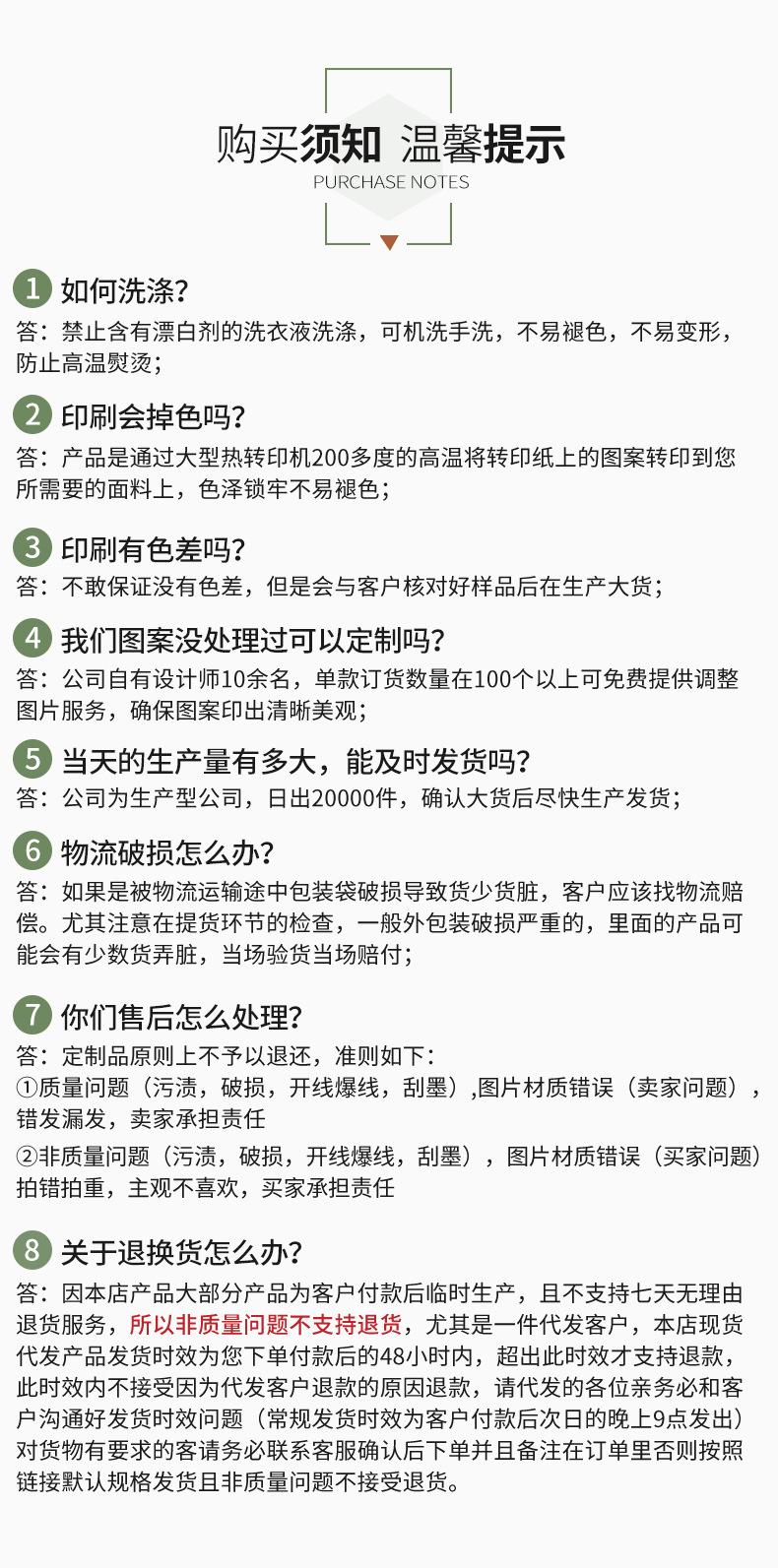 购买须知 温馨提示
PURCHASE NOTES

1 如何洗涤?
答：禁止含有漂白剂的洗衣液洗涤，可机洗手洗，不易褪色，不易变形，防止高温熨烫；

2 印刷会掉色吗?
答：产品是通过大型热转印机200多度的高温将转印纸上的图案转印到您所需要的面料上，色泽锁牢不易褪色；

3 印刷有色差吗?
答：不敢保证没有色差，但是会与客户核对好样品后在生产大货；

4 我们图案没处理过可以定制吗?
答：公司自有设计师10余名，单款订货数量在100个以上可免费提供调整图片服务，确保图案印出清晰美观；

5 当天的生产量有多大，能及时发货吗?
答：公司为生产型公司，日出20000件，确认大货后尽快生产发货；

6 物流破损怎么办?
答：如果是被物流运输途中包装袋破损导致货少货脏，客户应该找物流赔偿。尤其注意在提货环节的检查，一般外包装破损严重的，里面的产品可能会有少数货弄脏，当场验货当场赔付；

7 你们售后怎么处理?
答：定制品原则上不予以退还，准则如下：
①质量问题（污渍，破损，开线爆线，刮墨）,图片材质错误（卖家问题），错发漏发，卖家承担责任
②非质量问题（污渍，破损，开线爆线，刮墨），图片材质错误（买家问题）拍错拍重，主观不喜欢，买家承担责任

8 关于退换货怎么办?
答：因本店产品大部分产品为客户付款后临时生产，且不支持七天无理由退货服务，所以非质量问题不支持退货，尤其是一件代发客户，本店现货代发产品发货时效为您下单付款后的48小时内，超出此时效才支持退款，此时效内不接受因为代发客户退款的原因退款，请代发的各位亲务必和客户沟通好发货时效问题（常规发货时效为客户付款后次日的晚上9点发出）对货物有要求的客请务必联系客服确认后下单并且备注在订单里否则按照链接默认规格发货且非质量问题不接受退货。